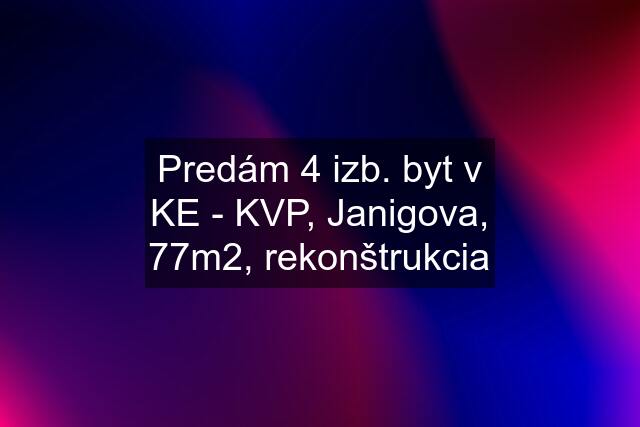 Predám 4 izb. byt v KE - KVP, Janigova, 77m2, rekonštrukcia